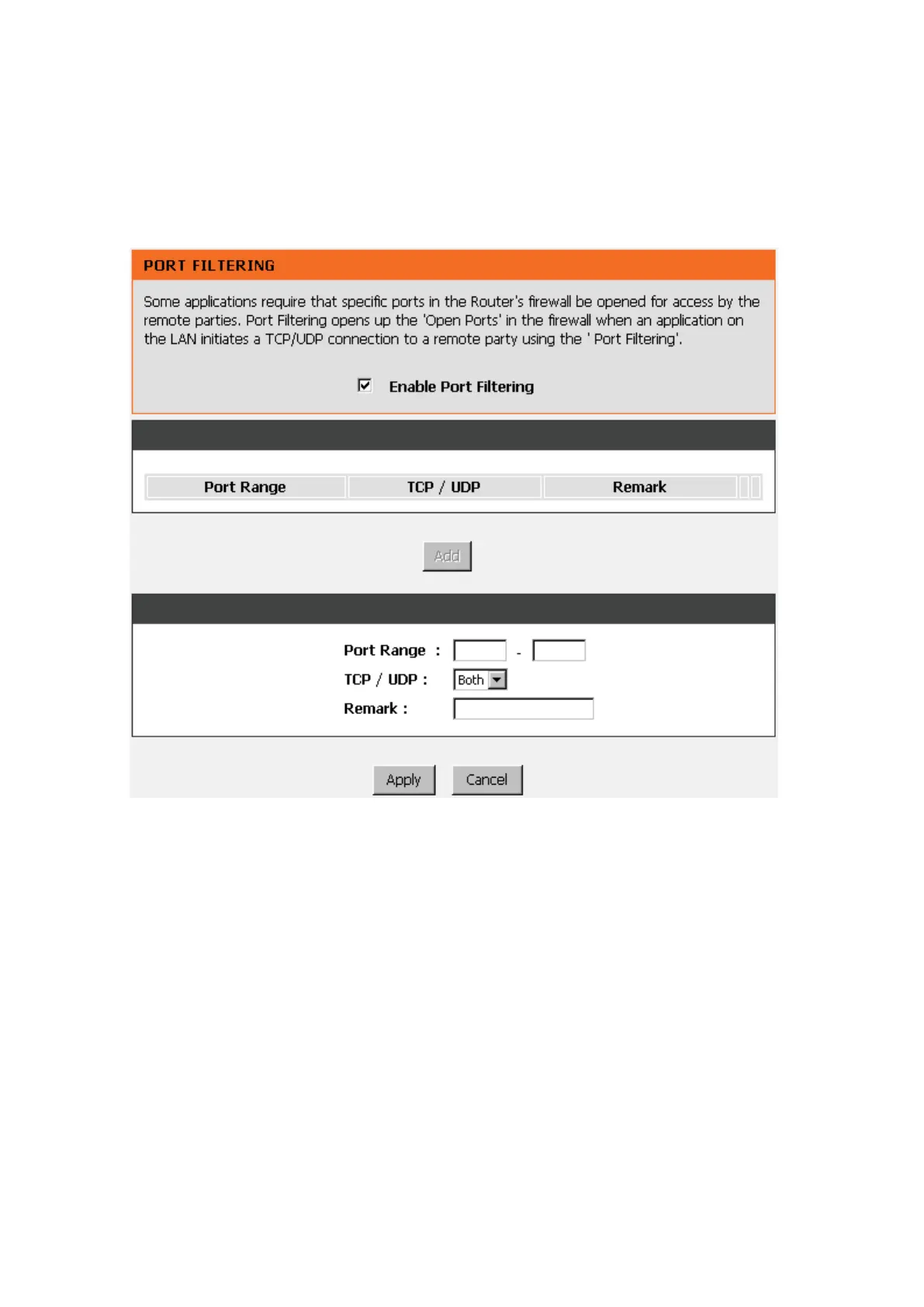 PORT FILTERING

Some applications require that specific ports in the Router's firewall be opened for access by the remote parties. Port Filtering opens up the 'Open Ports' in the firewall when an application on the LAN initiates a TCP/UDP connection to a remote party using the ' Port Filtering'.

Enable Port Filtering

| Port Range | TCP / UDP | Remark |
|---|---|---|

Add

Port Range : -
TCP / UDP : Both
Remark :

Apply Cancel